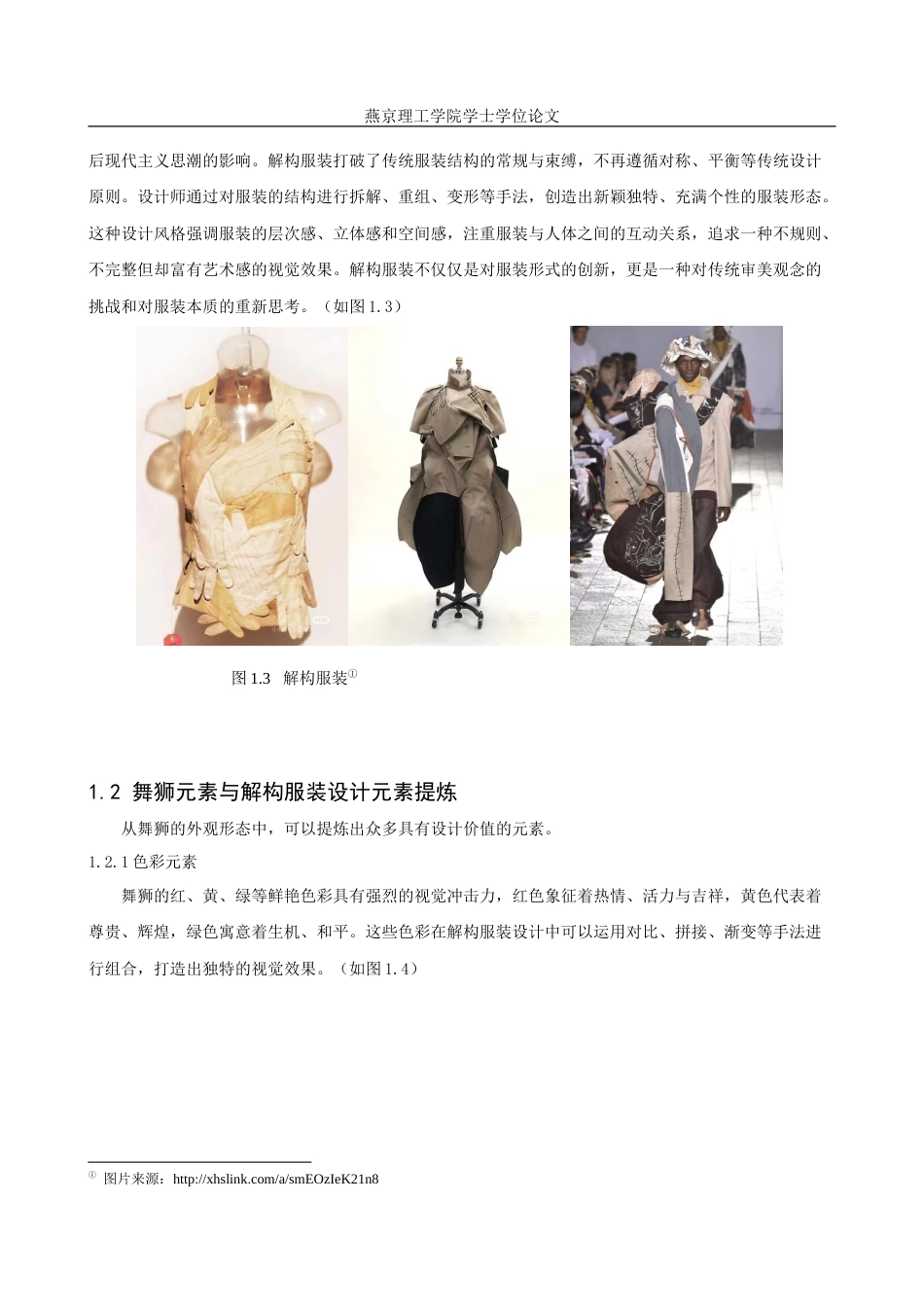 燕京理工学院学士学位论文

后现代主义思潮的影响。解构服装打破了传统服装结构的常规与束缚，不再遵循对称、平衡等传统设计原则。设计师通过对服装的结构进行拆解、重组、变形等手法，创造出新颖独特、充满个性的服装形态。这种设计风格强调服装的层次感、立体感和空间感，注重服装与人体之间的互动关系，追求一种不规则、不完整但却富有艺术感的视觉效果。解构服装不仅仅是对服装形式的创新，更是一种对传统审美观念的挑战和对服装本质的重新思考。（如图 1.3）

图 1.3 解构服装①

1.2 舞狮元素与解构服装设计元素提炼

从舞狮的外观形态中，可以提炼出众多具有设计价值的元素。

1.2.1 色彩元素

舞狮的红、黄、绿等鲜艳色彩具有强烈的视觉冲击力，红色象征着热情、活力与吉祥，黄色代表着尊贵、辉煌，绿色寓意着生机、和平。这些色彩在解构服装设计中可以运用对比、拼接、渐变等手法进行组合，打造出独特的视觉效果。（如图 1.4）

① 图片来源：http://xhslink.com/a/smEOzIeK21n8